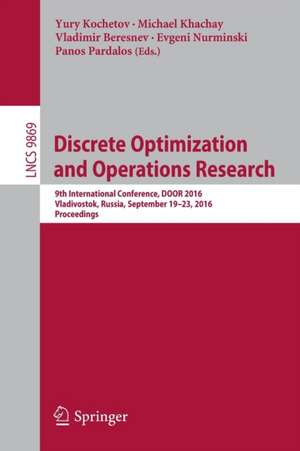 Yury Kochetov · Michael Khachay
Vladimir Beresnev · Evgeni Nurminski
Panos Pardalos (Eds.)

LNCS 9869

Discrete Optimization and Operations Research

9th International Conference, DOOR 2016
Vladivostok, Russia, September 19–23, 2016
Proceedings

Springer